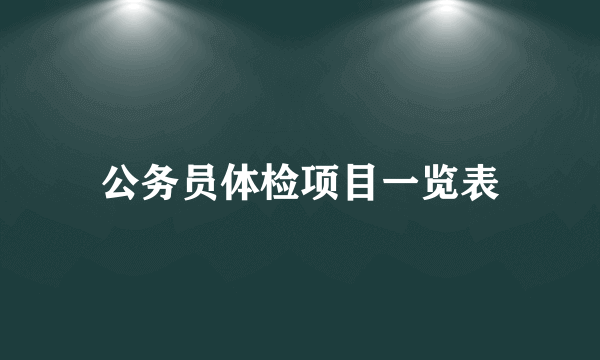 公务员体检项目一览表